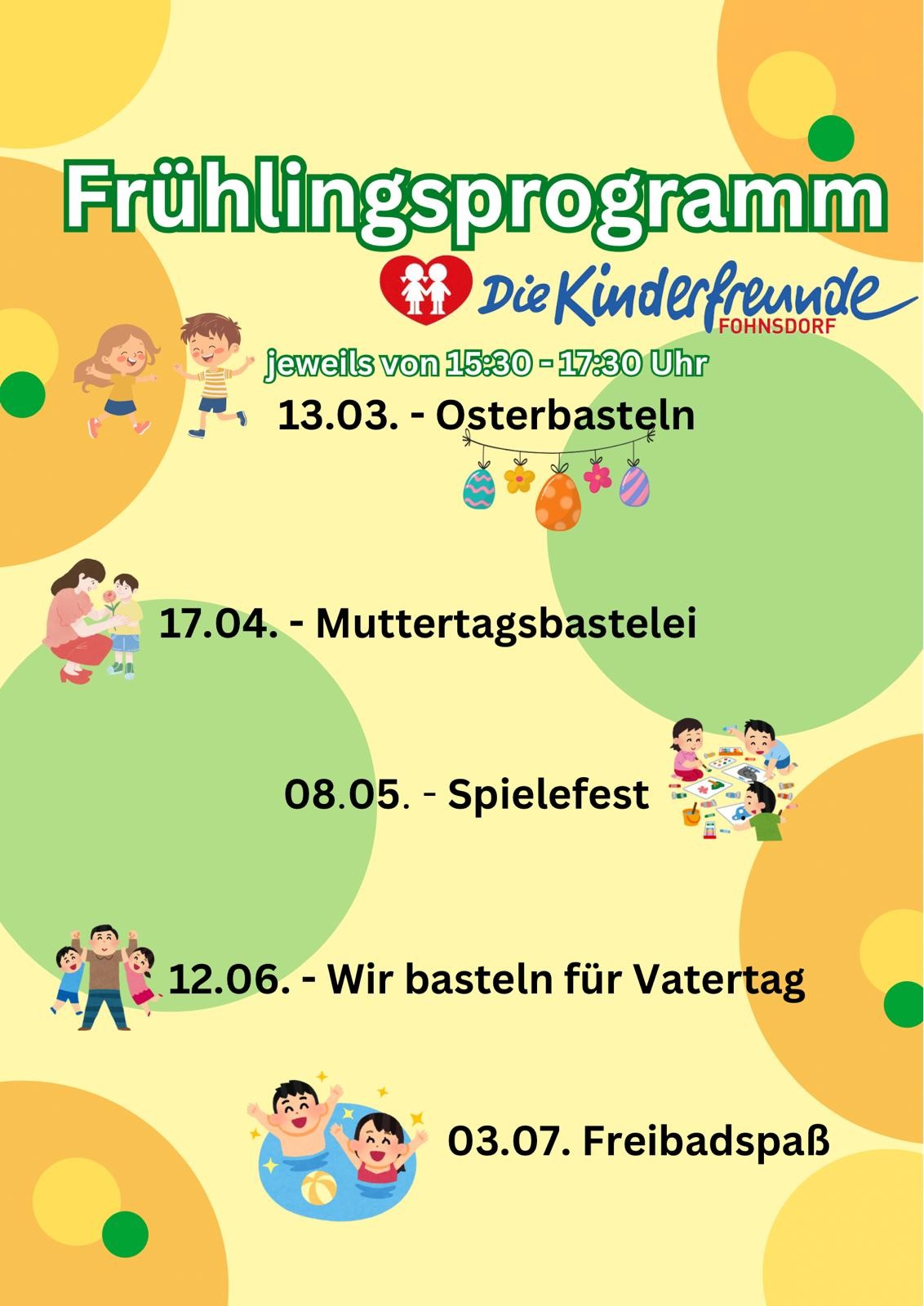 Frühlingsprogramm

Die Kinderfreunde
FOHNSDORF

jeweils von 15:30 - 17:30 Uhr

13.03. - Osterbasteln

17.04. - Muttertagsbastelei

08.05. - Spielefest

12.06. - Wir basteln für Vatertag

03.07. Freibadspaß